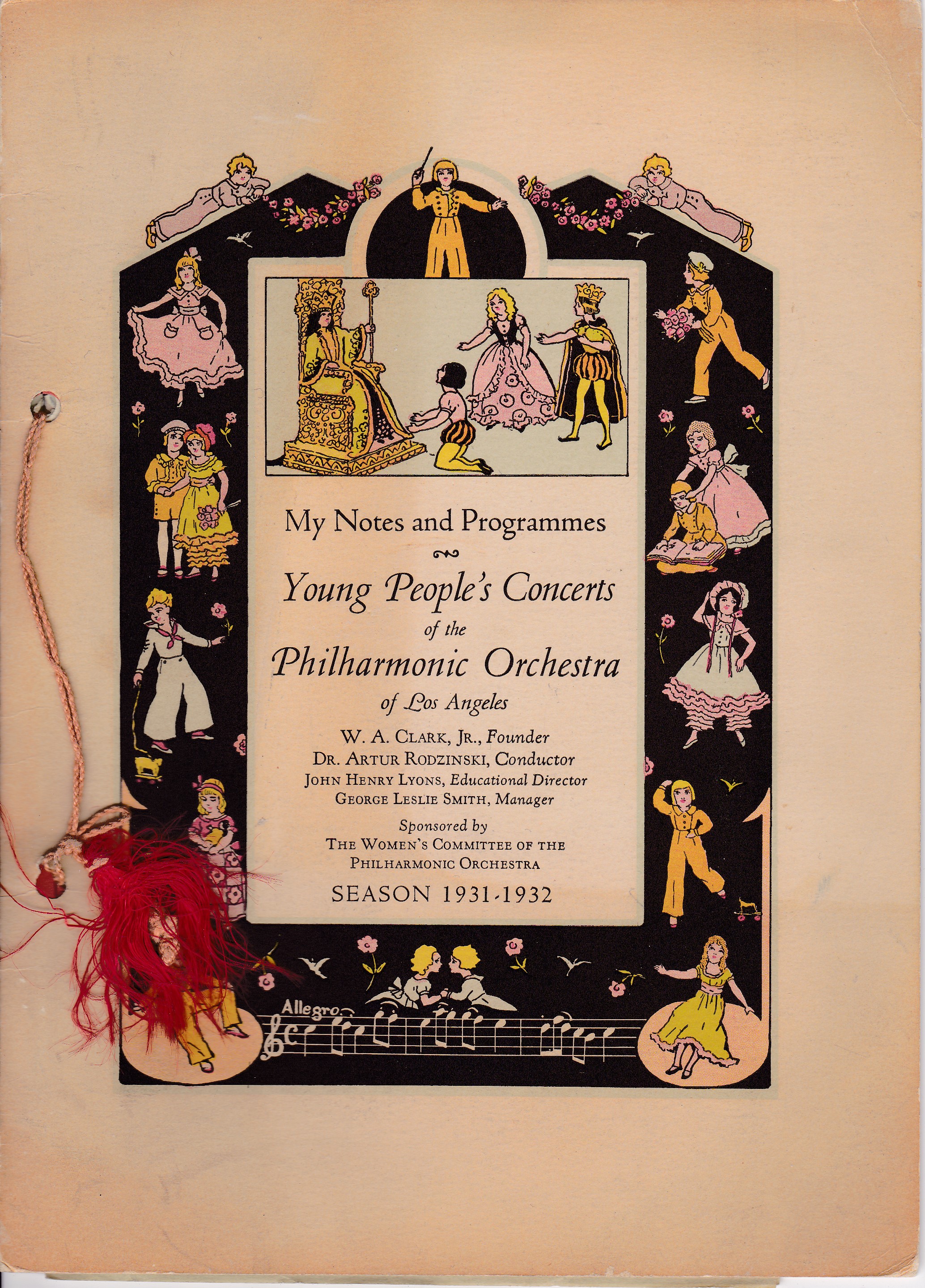 My Notes and Programmes

Young People's Concerts
of the
Philharmonic Orchestra
of Los Angeles

W. A. Clark, Jr., Founder
Dr. Artur Rodzinski, Conductor
John Henry Lyons, Educational Director
George Leslie Smith, Manager

Sponsored by
The Women's Committee of the
Philharmonic Orchestra

SEASON 1931-1932

Allegro